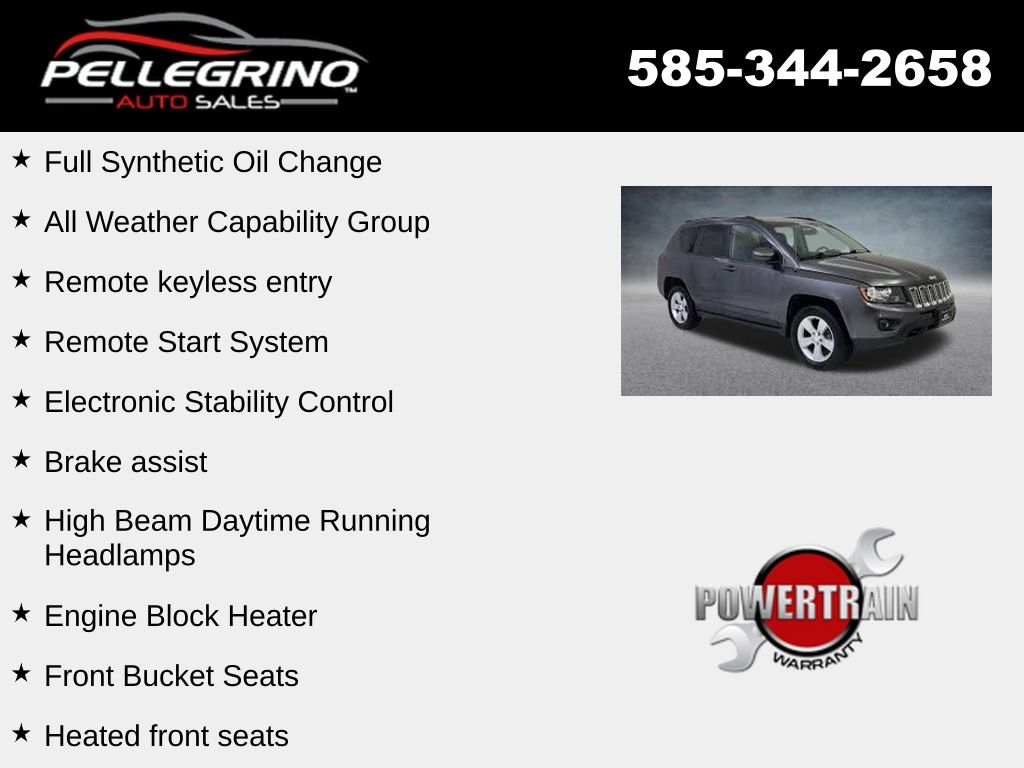 PELLEGRINO
AUTO SALES

585-344-2658

★ Full Synthetic Oil Change

★ All Weather Capability Group

★ Remote keyless entry

★ Remote Start System

★ Electronic Stability Control

★ Brake assist

★ High Beam Daytime Running Headlamps

★ Engine Block Heater

★ Front Bucket Seats

★ Heated front seats

POWERTRAIN
WARRANTY